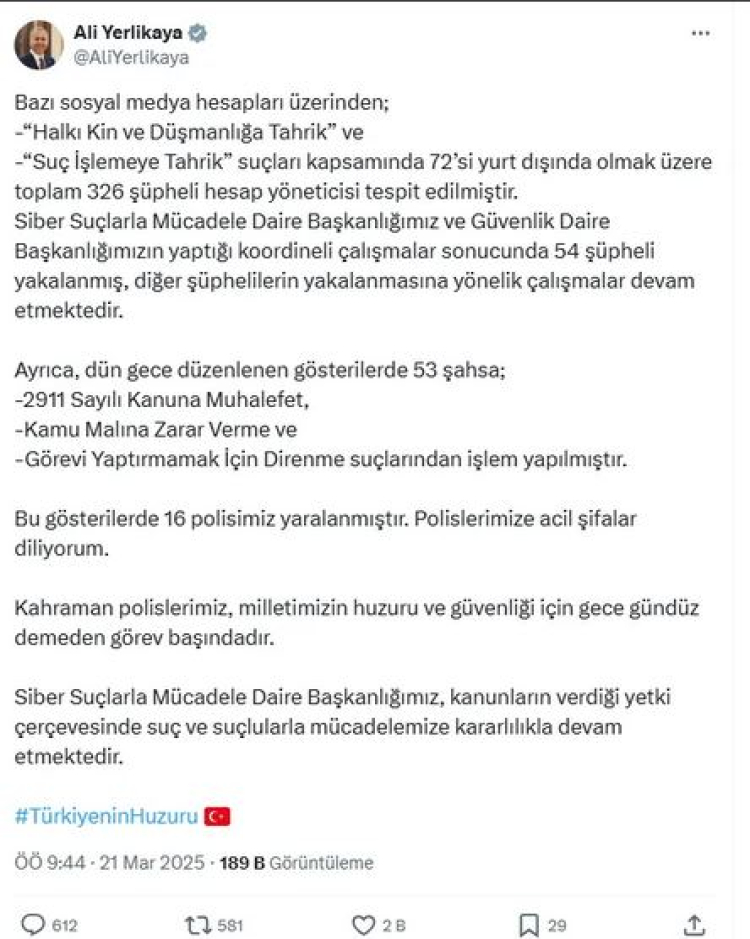 Ali Yerlikaya
@AliYerlikaya

Bazı sosyal medya hesapları üzerinden;
-“Halkı Kin ve Düşmanlığa Tahrik” ve
-“Suç İşlemeye Tahrik” suçları kapsamında 72’si yurt dışında olmak üzere toplam 326 şüpheli hesap yöneticisi tespit edilmiştir.
Siber Suçlarla Mücadele Daire Başkanlığımız ve Güvenlik Daire Başkanlığımızın yaptığı koordineli çalışmalar sonucunda 54 şüpheli yakalanmış, diğer şüphelilerin yakalanmasına yönelik çalışmalar devam etmektedir.

Ayrıca, dün gece düzenlenen gösterilerde 53 şahsa;
-2911 Sayılı Kanuna Muhalefet,
-Kamu Malına Zarar Verme ve
-Görevi Yaptırmamak İçin Direnme suçlarından işlem yapılmıştır.

Bu gösterilerde 16 polisimiz yaralanmıştır. Polislerimize acil şifalar diliyorum.

Kahraman polislerimiz, milletimizin huzuru ve güvenliği için gece gündüz demeden görev başındadır.

Siber Suçlarla Mücadele Daire Başkanlığımız, kanunların verdiği yetki çerçevesinde suç ve suçlularla mücadelemize kararlılıkla devam etmektedir.

#TürkiyeninHuzuru

ÖÖ 9:44 · 21 Mar 2025 · 189 B Görüntüleme

612 581 2 B 29